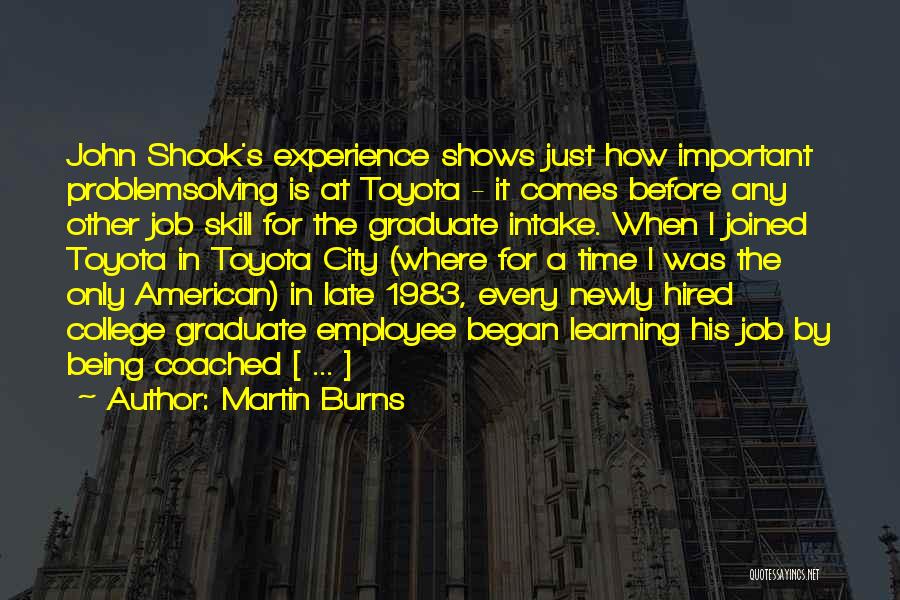 John Shook's experience shows just how important problemsolving is at Toyota - it comes before any other job skill for the graduate intake. When I joined Toyota in Toyota City (where for a time I was the only American) in late 1983, every newly hired college graduate employee began learning his job by being coached [ ... ]

~ Author: Martin Burns

QUOTESSAYINGS.NET